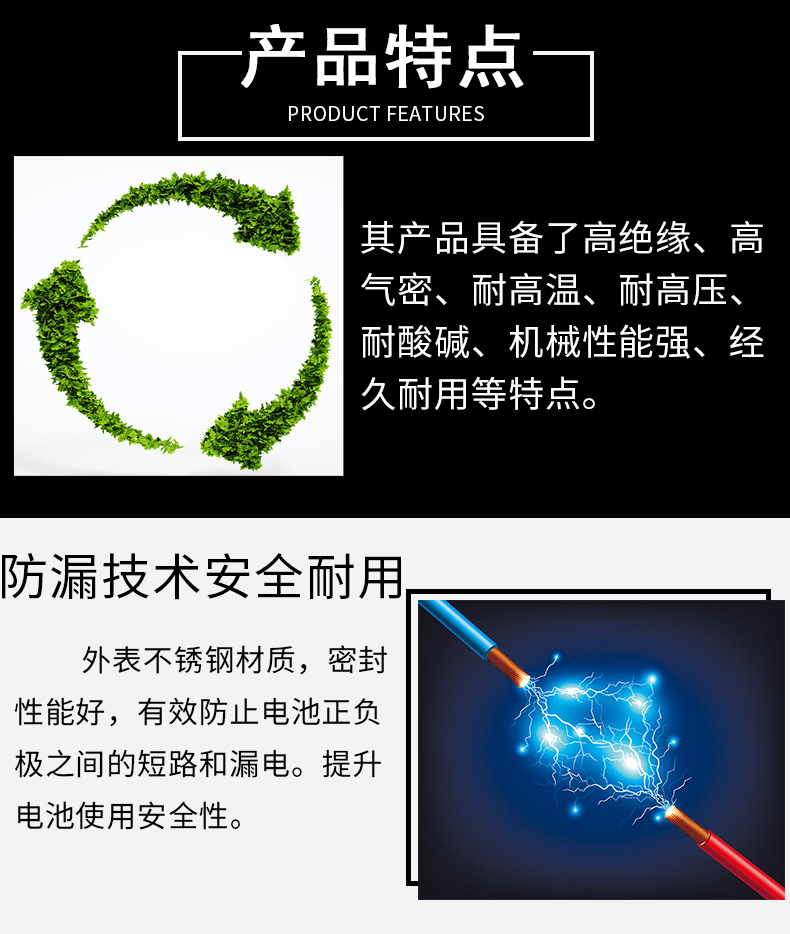 产品特点
PRODUCT FEATURES

其产品具备了高绝缘、高气密、耐高温、耐高压、耐酸碱、机械性能强、经久耐用等特点。

防漏技术安全耐用

外表不锈钢材质，密封性能好，有效防止电池正负极之间的短路和漏电。提升电池使用安全性。